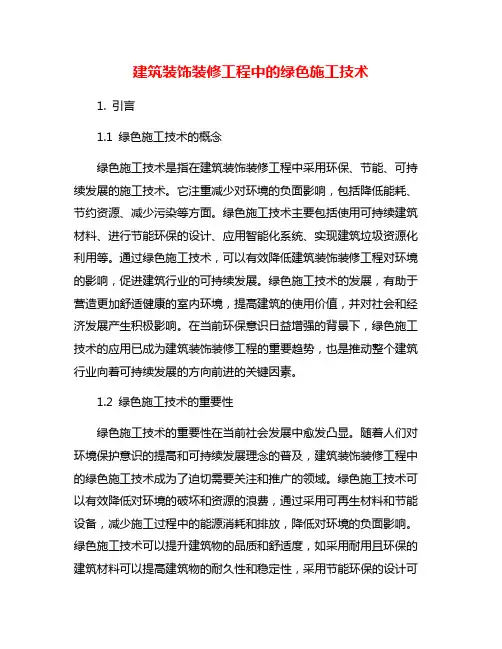 建筑装饰装修工程中的绿色施工技术

1. 引言

1.1 绿色施工技术的概念

绿色施工技术是指在建筑装饰装修工程中采用环保、节能、可持续发展的施工技术。它注重减少对环境的负面影响，包括降低能耗、节约资源、减少污染等方面。绿色施工技术主要包括使用可持续建筑材料、进行节能环保的设计、应用智能化系统、实现建筑垃圾资源化利用等。通过绿色施工技术，可以有效降低建筑装饰装修工程对环境的影响，促进建筑行业的可持续发展。绿色施工技术的发展，有助于营造更加舒适健康的室内环境，提高建筑的使用价值，并对社会和经济发展产生积极影响。在当前环保意识日益增强的背景下，绿色施工技术的应用已成为建筑装饰装修工程的重要趋势，也是推动整个建筑行业向着可持续发展的方向前进的关键因素。

1.2 绿色施工技术的重要性

绿色施工技术的重要性在当前社会发展中愈发凸显。随着人们对环境保护意识的提高和可持续发展理念的普及，建筑装饰装修工程中的绿色施工技术成为了迫切需要关注和推广的领域。绿色施工技术可以有效降低对环境的破坏和资源的浪费，通过采用可再生材料和节能设备，减少施工过程中的能源消耗和排放，降低对环境的负面影响。绿色施工技术可以提升建筑物的品质和舒适度，如采用耐用且环保的建筑材料可以提高建筑物的耐久性和稳定性，采用节能环保的设计可